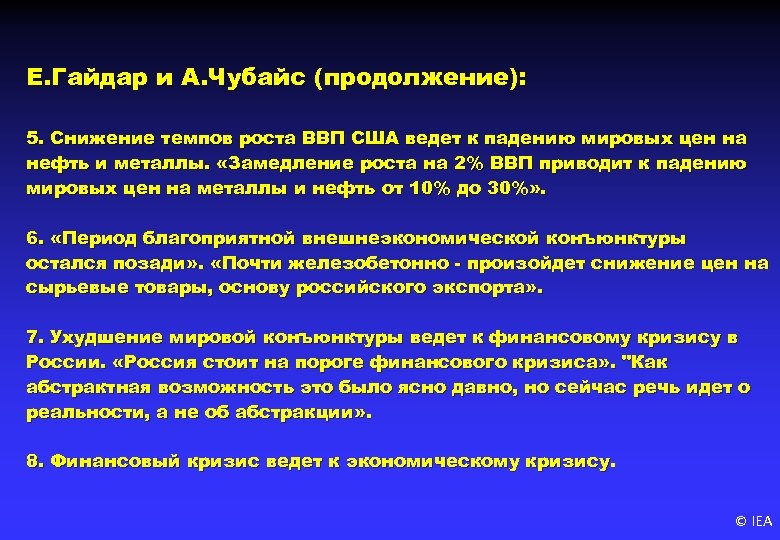 Е.Гайдар и А.Чубайс (продолжение):

5. Снижение темпов роста ВВП США ведет к падению мировых цен на нефть и металлы. «Замедление роста на 2% ВВП приводит к падению мировых цен на металлы и нефть от 10% до 30%».

6. «Период благоприятной внешнеэкономической конъюнктуры остался позади». «Почти железобетонно - произойдет снижение цен на сырьевые товары, основу российского экспорта».

7. Ухудшение мировой конъюнктуры ведет к финансовому кризису в России. «Россия стоит на пороге финансового кризиса». "Как абстрактная возможность это было ясно давно, но сейчас речь идет о реальности, а не об абстракции».

8. Финансовый кризис ведет к экономическому кризису.

© IEA